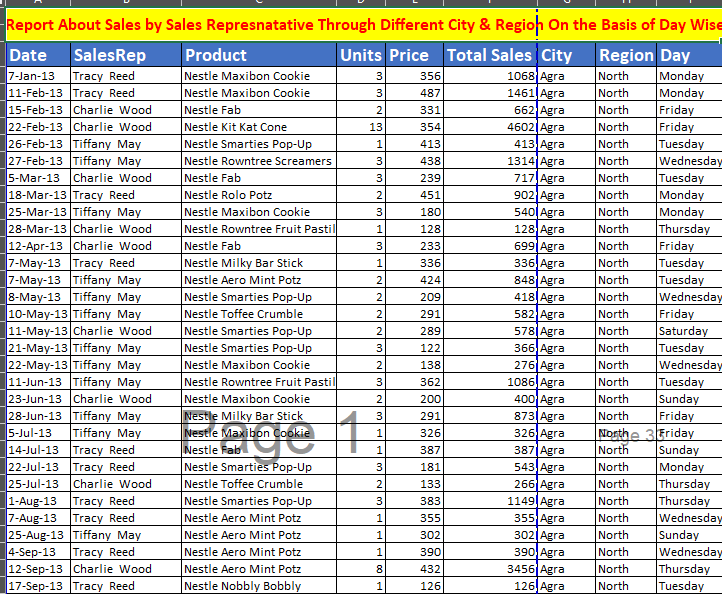 Report About Sales by Sales Represnatative Through Different City & Region On the Basis of Day Wise

| Date | SalesRep | Product | Units | Price | Total Sales | City | Region | Day |
|---|---|---|---|---|---|---|---|---|
| 7-Jan-13 | Tracy Reed | Nestle Maxibon Cookie | 3 | 356 | 1068 | Agra | North | Monday |
| 11-Feb-13 | Tracy Reed | Nestle Maxibon Cookie | 3 | 487 | 1461 | Agra | North | Monday |
| 15-Feb-13 | Charlie Wood | Nestle Fab | 2 | 331 | 662 | Agra | North | Friday |
| 22-Feb-13 | Charlie Wood | Nestle Kit Kat Cone | 13 | 354 | 4602 | Agra | North | Friday |
| 26-Feb-13 | Tiffany May | Nestle Smarties Pop-Up | 1 | 413 | 413 | Agra | North | Tuesday |
| 27-Feb-13 | Tiffany May | Nestle Rowntree Screamers | 3 | 438 | 1314 | Agra | North | Wednesday |
| 5-Mar-13 | Charlie Wood | Nestle Fab | 3 | 239 | 717 | Agra | North | Tuesday |
| 18-Mar-13 | Tracy Reed | Nestle Rolo Potz | 2 | 451 | 902 | Agra | North | Monday |
| 25-Mar-13 | Tiffany May | Nestle Maxibon Cookie | 3 | 180 | 540 | Agra | North | Monday |
| 28-Mar-13 | Charlie Wood | Nestle Rowntree Fruit Pastil | 1 | 128 | 128 | Agra | North | Thursday |
| 12-Apr-13 | Charlie Wood | Nestle Fab | 3 | 233 | 699 | Agra | North | Friday |
| 7-May-13 | Tracy Reed | Nestle Milky Bar Stick | 1 | 336 | 336 | Agra | North | Tuesday |
| 7-May-13 | Tiffany May | Nestle Aero Mint Potz | 2 | 424 | 848 | Agra | North | Tuesday |
| 8-May-13 | Tiffany May | Nestle Smarties Pop-Up | 2 | 209 | 418 | Agra | North | Wednesday |
| 10-May-13 | Tiffany May | Nestle Toffee Crumble | 2 | 291 | 582 | Agra | North | Friday |
| 11-May-13 | Charlie Wood | Nestle Smarties Pop-Up | 2 | 289 | 578 | Agra | North | Saturday |
| 21-May-13 | Tiffany May | Nestle Smarties Pop-Up | 3 | 122 | 366 | Agra | North | Tuesday |
| 22-May-13 | Tiffany May | Nestle Maxibon Cookie | 2 | 138 | 276 | Agra | North | Wednesday |
| 11-Jun-13 | Tiffany May | Nestle Rowntree Fruit Pastil | 3 | 362 | 1086 | Agra | North | Tuesday |
| 23-Jun-13 | Charlie Wood | Nestle Maxibon Cookie | 2 | 200 | 400 | Agra | North | Sunday |
| 28-Jun-13 | Tiffany May | Nestle Milky Bar Stick | 3 | 291 | 873 | Agra | North | Friday |
| 5-Jul-13 | Tiffany May | Nestle Maxibon Cookie | 1 | 326 | 326 | Agra | North | Friday |
| 14-Jul-13 | Tracy Reed | Nestle Fab | 1 | 387 | 387 | Agra | North | Sunday |
| 22-Jul-13 | Tracy Reed | Nestle Smarties Pop-Up | 3 | 181 | 543 | Agra | North | Monday |
| 25-Jul-13 | Charlie Wood | Nestle Toffee Crumble | 2 | 133 | 266 | Agra | North | Thursday |
| 1-Aug-13 | Tracy Reed | Nestle Smarties Pop-Up | 3 | 383 | 1149 | Agra | North | Thursday |
| 7-Aug-13 | Tracy Reed | Nestle Aero Mint Potz | 1 | 355 | 355 | Agra | North | Wednesday |
| 25-Aug-13 | Tiffany May | Nestle Aero Mint Potz | 1 | 302 | 302 | Agra | North | Sunday |
| 4-Sep-13 | Tracy Reed | Nestle Aero Mint Potz | 1 | 390 | 390 | Agra | North | Wednesday |
| 12-Sep-13 | Charlie Wood | Nestle Aero Mint Potz | 8 | 432 | 3456 | Agra | North | Thursday |
| 17-Sep-13 | Tracy Reed | Nestle Nobbly Bobbly | 1 | 126 | 126 | Agra | North | Tuesday |

Page 1

Page 33